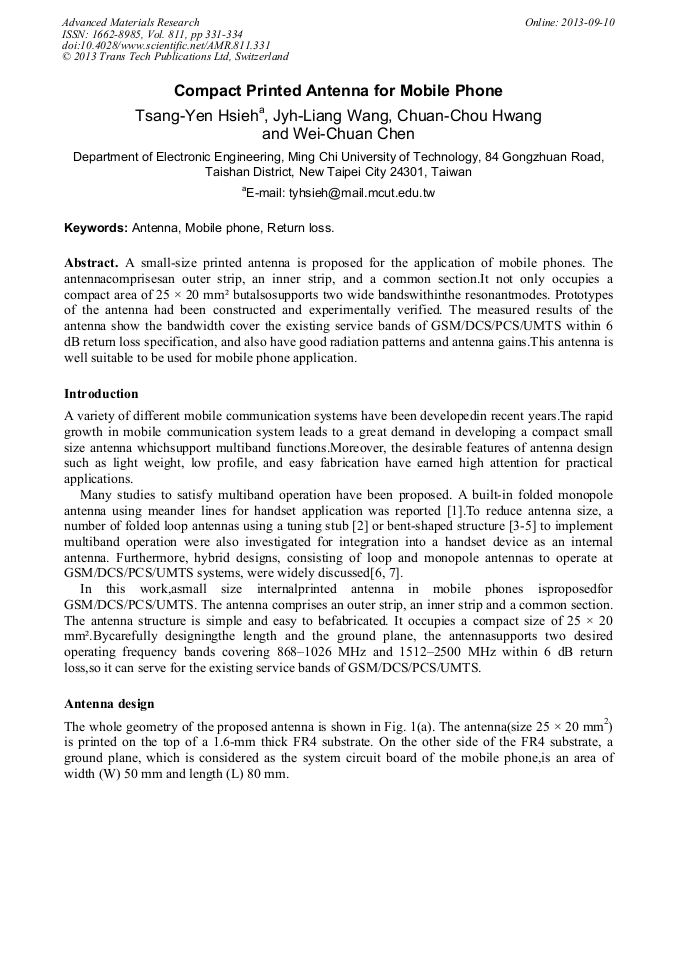 Advanced Materials Research
ISSN: 1662-8985, Vol. 811, pp 331-334
doi:10.4028/www.scientific.net/AMR.811.331
© 2013 Trans Tech Publications Ltd, Switzerland

Online: 2013-09-10

Compact Printed Antenna for Mobile Phone

Tsang-Yen Hsieh$^a$, Jyh-Liang Wang, Chuan-Chou Hwang and Wei-Chuan Chen

Department of Electronic Engineering, Ming Chi University of Technology, 84 Gongzhuan Road, Taishan District, New Taipei City 24301, Taiwan

$^a$E-mail: tyhsieh@mail.mcut.edu.tw

Keywords: Antenna, Mobile phone, Return loss.

Abstract. A small-size printed antenna is proposed for the application of mobile phones. The antennacomprisesan outer strip, an inner strip, and a common section.It not only occupies a compact area of 25 × 20 mm² butalsosupports two wide bandswithinthe resonantmodes. Prototypes of the antenna had been constructed and experimentally verified. The measured results of the antenna show the bandwidth cover the existing service bands of GSM/DCS/PCS/UMTS within 6 dB return loss specification, and also have good radiation patterns and antenna gains.This antenna is well suitable to be used for mobile phone application.

Introduction

A variety of different mobile communication systems have been developedin recent years.The rapid growth in mobile communication system leads to a great demand in developing a compact small size antenna whichsupport multiband functions.Moreover, the desirable features of antenna design such as light weight, low profile, and easy fabrication have earned high attention for practical applications.

Many studies to satisfy multiband operation have been proposed. A built-in folded monopole antenna using meander lines for handset application was reported [1].To reduce antenna size, a number of folded loop antennas using a tuning stub [2] or bent-shaped structure [3-5] to implement multiband operation were also investigated for integration into a handset device as an internal antenna. Furthermore, hybrid designs, consisting of loop and monopole antennas to operate at GSM/DCS/PCS/UMTS systems, were widely discussed[6, 7].

In this work,asmall size internalprinted antenna in mobile phones isproposedfor GSM/DCS/PCS/UMTS. The antenna comprises an outer strip, an inner strip and a common section. The antenna structure is simple and easy to befabricated. It occupies a compact size of 25 × 20 mm².Bycarefully designingthe length and the ground plane, the antennasupports two desired operating frequency bands covering 868–1026 MHz and 1512–2500 MHz within 6 dB return loss,so it can serve for the existing service bands of GSM/DCS/PCS/UMTS.

Antenna design

The whole geometry of the proposed antenna is shown in Fig. 1(a). The antenna(size 25 × 20 mm$^2$) is printed on the top of a 1.6-mm thick FR4 substrate. On the other side of the FR4 substrate, a ground plane, which is considered as the system circuit board of the mobile phone,is an area of width (W) 50 mm and length (L) 80 mm.